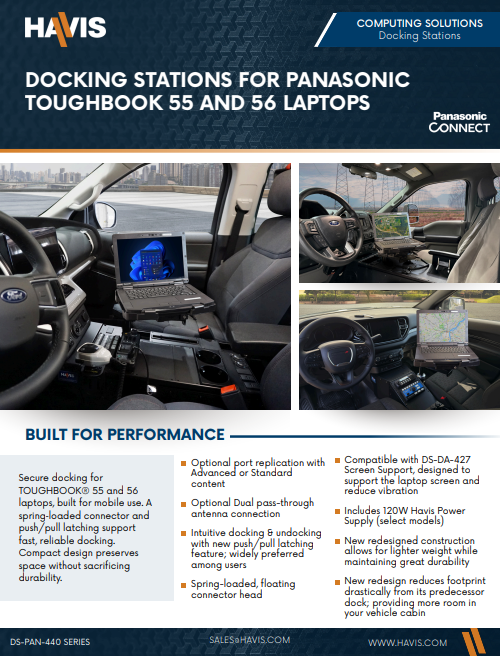 HAVIS

COMPUTING SOLUTIONS
Docking Stations

DOCKING STATIONS FOR PANASONIC TOUGHBOOK 55 AND 56 LAPTOPS

Panasonic CONNECT

BUILT FOR PERFORMANCE

Secure docking for TOUGHBOOK® 55 and 56 laptops, built for mobile use. A spring-loaded connector and push/pull latching support fast, reliable docking. Compact design preserves space without sacrificing durability.

Optional port replication with Advanced or Standard content

Optional Dual pass-through antenna connection

Intuitive docking & undocking with new push/pull latching feature; widely preferred among users

Spring-loaded, floating connector head

Compatible with DS-DA-427 Screen Support, designed to support the laptop screen and reduce vibration

Includes 120W Havis Power Supply (select models)

New redesigned construction allows for lighter weight while maintaining great durability

New redesign reduces footprint drastically from its predecessor dock; providing more room in your vehicle cabin

DS-PAN-440 SERIES
SALES@HAVIS.COM
WWW.HAVIS.COM